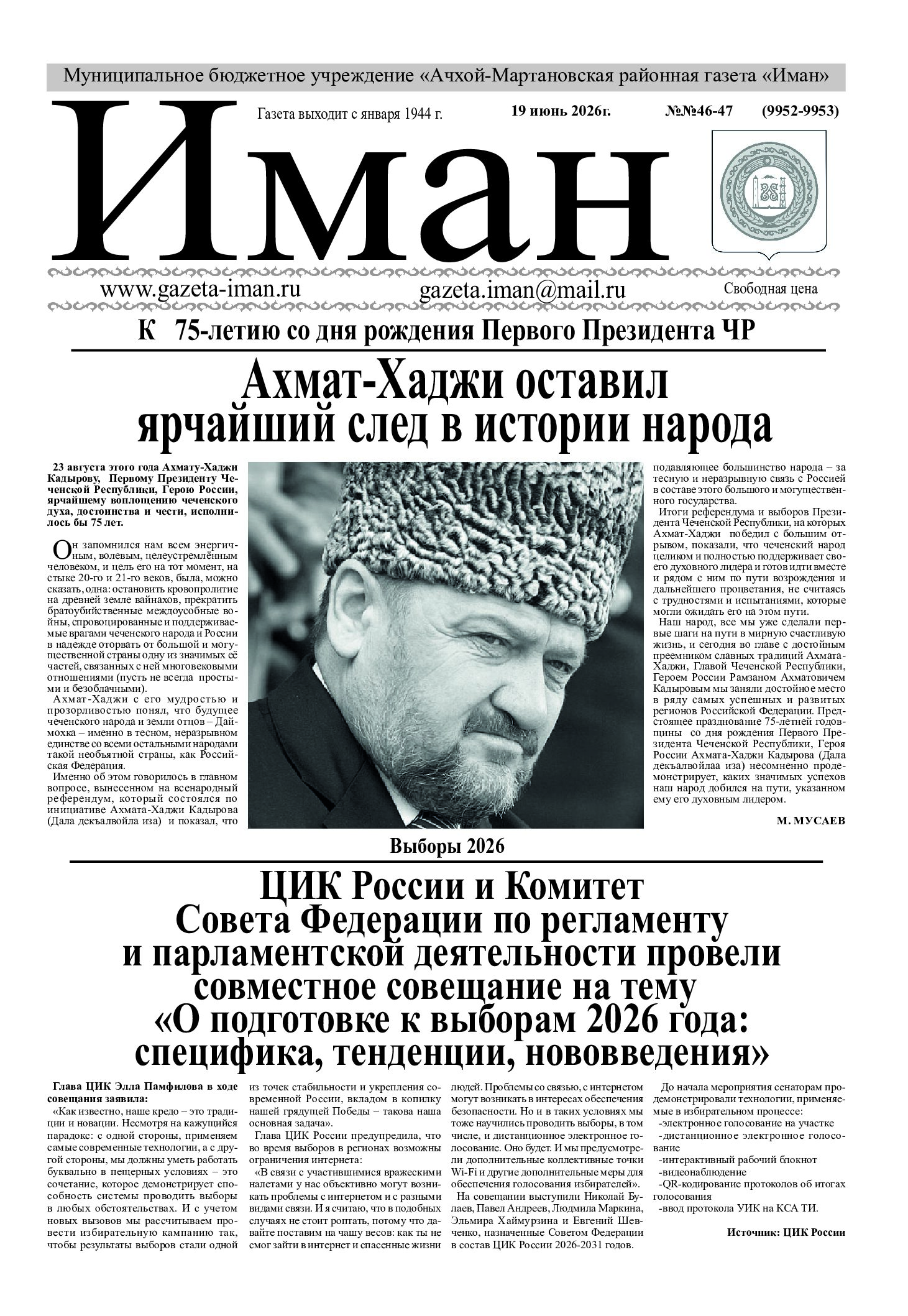 Муниципальное бюджетное учреждение «Ачхой-Мартановская районная газета «Иман»

Иман

Газета выходит с января 1944 г. 19 июнь 2026г. №№46-47 (9952-9953)

www.gazeta-iman.ru gazeta.iman@mail.ru Свободная цена

К 75-летию со дня рождения Первого Президента ЧР

Ахмат-Хаджи оставил ярчайший след в истории народа

23 августа этого года Ахмату-Хаджи Кадырову, Первому Президенту Чеченской Республики, Герою России, ярчайшему воплощению чеченского духа, достоинства и чести, исполнилось бы 75 лет.

Он запомнился нам всем энергичным, волевым, целеустремлённым человеком, и цель его на тот момент, на стыке 20-го и 21-го веков, была, можно сказать, одна: остановить кровопролитие на древней земле вайнахов, прекратить братоубийственные междоусобные войны, спровоцированные и поддерживаемые врагами чеченского народа и России в надежде оторвать от большой и могущественной страны одну из значимых её частей, связанных с ней многовековыми отношениями (пусть не всегда простыми и безоблачными).

Ахмат-Хаджи с его мудростью и прозорливостью понял, что будущее чеченского народа и земли отцов – Даймохка – именно в тесном, неразрывном единстве со всеми остальными народами такой необъятной страны, как Российская Федерация.

Именно об этом говорилось в главном вопросе, вынесенном на всенародный референдум, который состоялся по инициативе Ахмата-Хаджи Кадырова (Дала декъалвойла иза) и показал, что подавляющее большинство народа – за тесную и неразрывную связь с Россией в составе этого большого и могущественного государства.

Итоги референдума и выборов Президента Чеченской Республики, на которых Ахмат-Хаджи победил с большим отрывом, показали, что чеченский народ целиком и полностью поддерживает своего духовного лидера и готов идти вместе и рядом с ним по пути возрождения и дальнейшего процветания, не считаясь с трудностями и испытаниями, которые могли ожидать его на этом пути.

Наш народ, все мы уже сделали первые шаги на пути в мирную счастливую жизнь, и сегодня во главе с достойным преемником славных традиций Ахмата-Хаджи, Главой Чеченской Республики, Героем России Рамзаном Ахматовичем Кадыровым мы заняли достойное место в ряду самых успешных и развитых регионов Российской Федерации. Предстоящее празднование 75-летней годовщины со дня рождения Первого Президента Чеченской Республики, Героя России Ахмата-Хаджи Кадырова (Дала декъалвойлаа иза) несомненно продемонстрирует, каких значимых успехов наш народ добился на пути, указанном ему его духовным лидером.

М. МУСАЕВ

Выборы 2026

ЦИК России и Комитет Совета Федерации по регламенту и парламентской деятельности провели совместное совещание на тему «О подготовке к выборам 2026 года: специфика, тенденции, нововведения»

Глава ЦИК Элла Памфилова в ходе совещания заявила:

«Как известно, наше кредо – это традиции и новации. Несмотря на кажущийся парадокс: с одной стороны, применяем самые современные технологии, а с другой стороны, мы должны уметь работать буквально в пещерных условиях – это сочетание, которое демонстрирует способность системы проводить выборы в любых обстоятельствах. И с учетом новых вызовов мы рассчитываем провести избирательную кампанию так, чтобы результаты выборов стали одной из точек стабильности и укрепления современной России, вкладом в копилку нашей грядущей Победы – такова наша основная задача».

Глава ЦИК России предупредила, что во время выборов в регионах возможны ограничения интернета:

«В связи с участившимися вражескими налетами у нас объективно могут возникать проблемы с интернетом и с разными видами связи. И я считаю, что в подобных случаях не стоит роптать, потому что давайте поставим на чашу весов: как ты не смог зайти в интернет и спасенные жизни людей. Проблемы со связью, с интернетом могут возникать в интересах обеспечения безопасности. Но и в таких условиях мы тоже научились проводить выборы, в том числе, и дистанционное электронное голосование. Оно будет. И мы предусмотрели дополнительные коллективные точки Wi-Fi и другие дополнительные меры для обеспечения голосования избирателей».

На совещании выступили Николай Булаев, Павел Андреев, Людмила Маркина, Эльмира Хаймурзина и Евгений Шевченко, назначенные Советом Федерации в состав ЦИК России 2026-2031 годов.

До начала мероприятия сенаторам продемонстрировали технологии, применяемые в избирательном процессе:
-электронное голосование на участке
-дистанционное электронное голосование
-интерактивный рабочий блокнот
-видеонаблюдение
-QR-кодирование протоколов об итогах голосования
-ввод протокола УИК на КСА ТИ.

Источник: ЦИК России